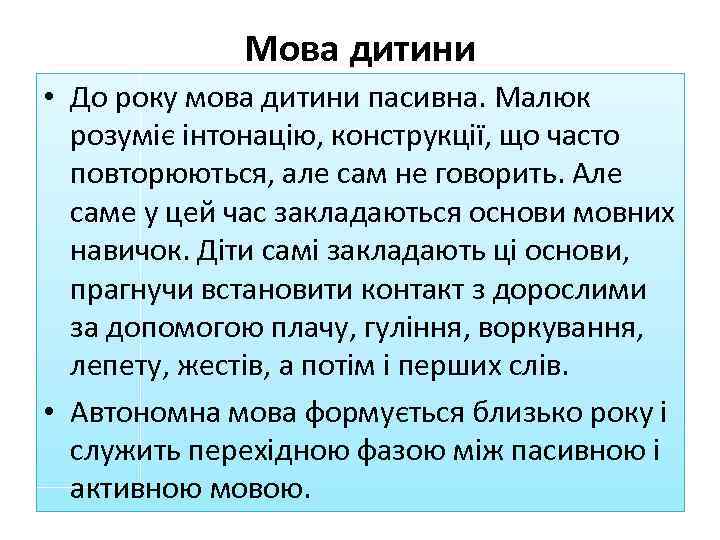 Мова дитини

• До року мова дитини пасивна. Малюк розуміє інтонацію, конструкції, що часто повторюються, але сам не говорить. Але саме у цей час закладаються основи мовних навичок. Діти самі закладають ці основи, прагнучи встановити контакт з дорослими за допомогою плачу, гуління, воркування, лепету, жестів, а потім і перших слів.

• Автономна мова формується близько року і служить перехідною фазою між пасивною і активною мовою.